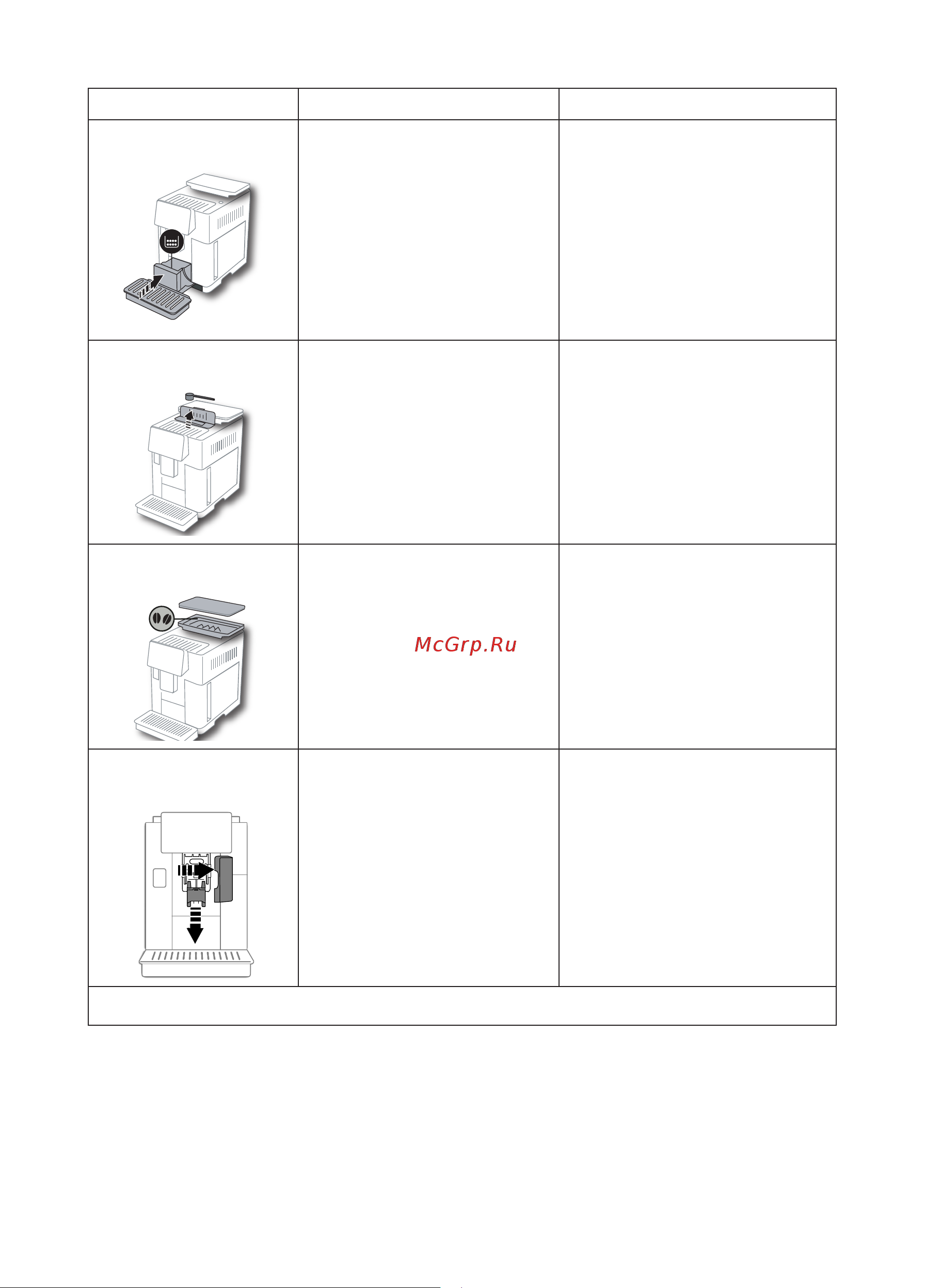 McGrp.Ru